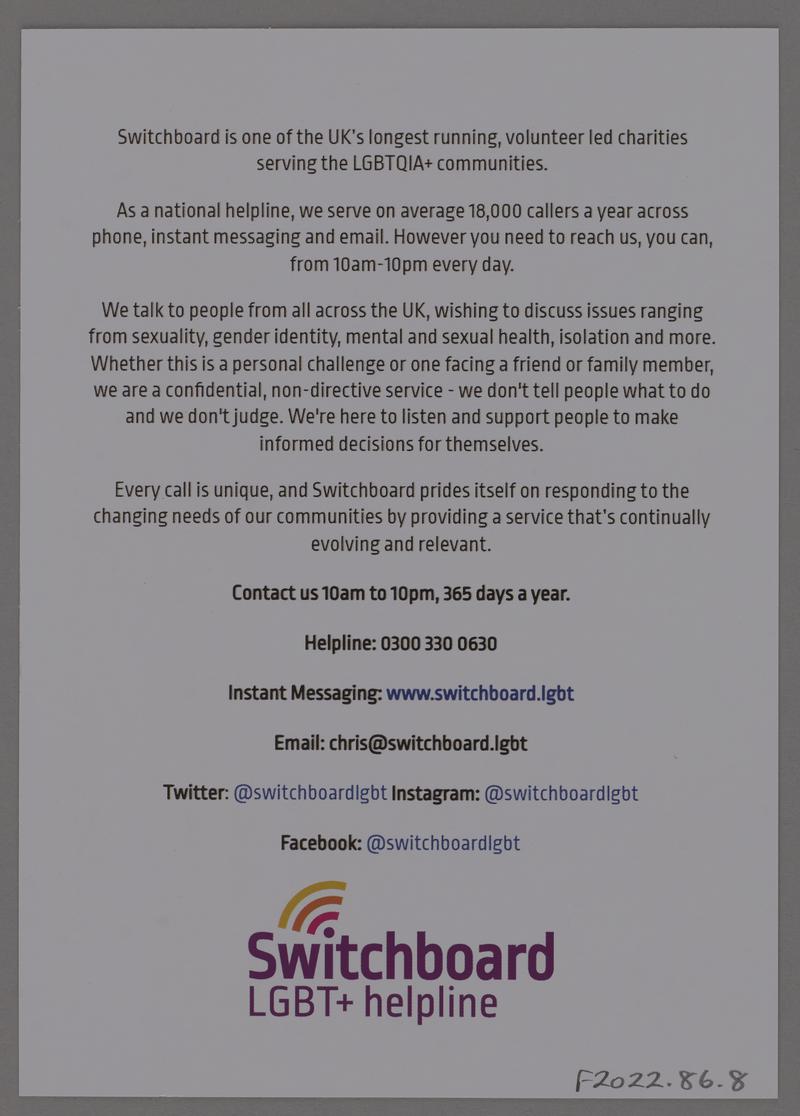 Switchboard is one of the UK's longest running, volunteer led charities serving the LGBTQIA+ communities.

As a national helpline, we serve on average 18,000 callers a year across phone, instant messaging and email. However you need to reach us, you can, from 10am-10pm every day.

We talk to people from all across the UK, wishing to discuss issues ranging from sexuality, gender identity, mental and sexual health, isolation and more. Whether this is a personal challenge or one facing a friend or family member, we are a confidential, non-directive service - we don't tell people what to do and we don't judge. We're here to listen and support people to make informed decisions for themselves.

Every call is unique, and Switchboard prides itself on responding to the changing needs of our communities by providing a service that's continually evolving and relevant.

Contact us 10am to 10pm, 365 days a year.

Helpline: 0300 330 0630

Instant Messaging: www.switchboard.lgbt

Email: chris@switchboard.lgbt

Twitter: @switchboardlgbt Instagram: @switchboardlgbt

Facebook: @switchboardlgbt

Switchboard
LGBT+ helpline

F2022.86.8